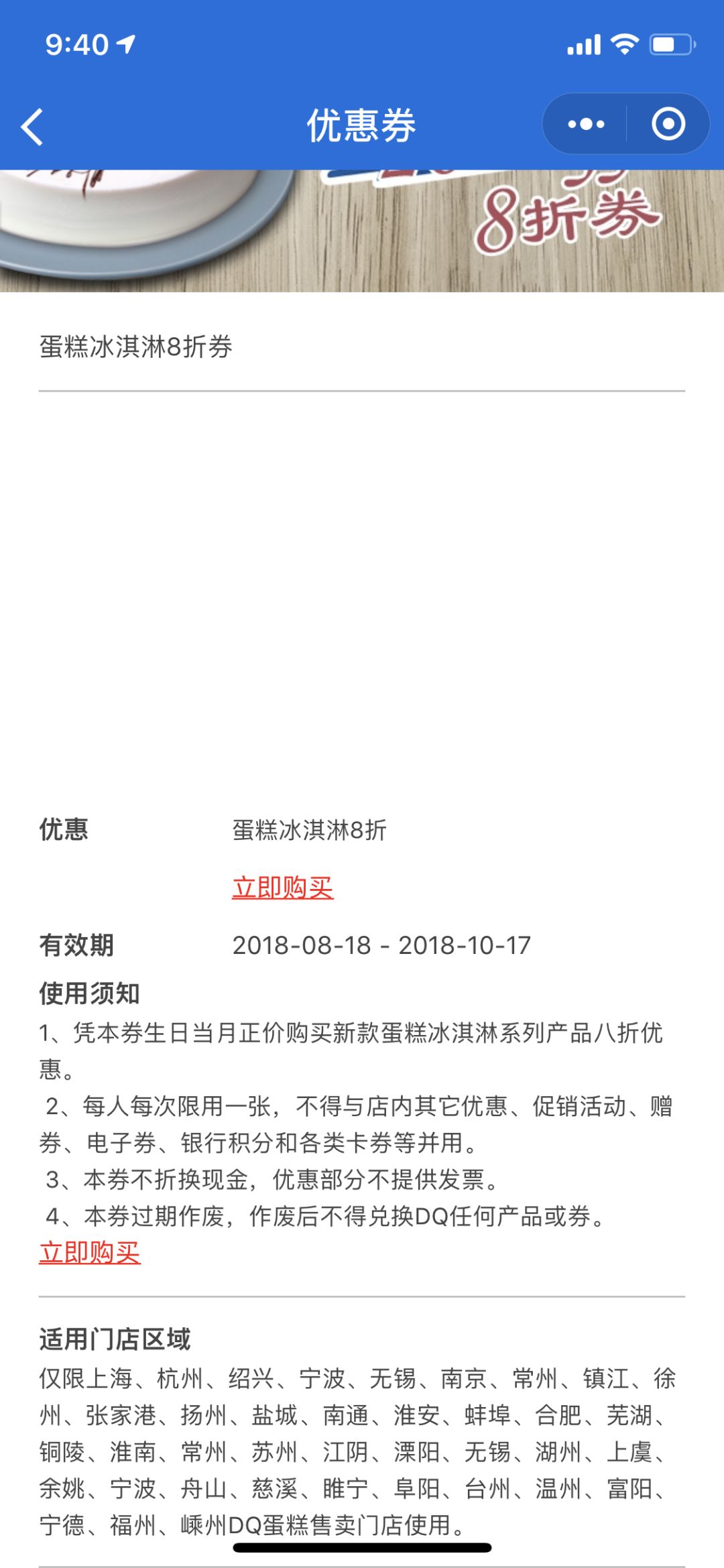 9:40

优惠券

8折券

蛋糕冰淇淋8折券

优惠 蛋糕冰淇淋8折

立即购买

有效期 2018-08-18 - 2018-10-17

使用须知
1、凭本券生日当月正价购买新款蛋糕冰淇淋系列产品八折优惠。
2、每人每次限用一张，不得与店内其它优惠、促销活动、赠券、电子券、银行积分和各类卡券等并用。
3、本券不折换现金，优惠部分不提供发票。
4、本券过期作废，作废后不得兑换DQ任何产品或券。
立即购买

适用门店区域
仅限上海、杭州、绍兴、宁波、无锡、南京、常州、镇江、徐州、张家港、扬州、盐城、南通、淮安、蚌埠、合肥、芜湖、铜陵、淮南、常州、苏州、江阴、溧阳、无锡、湖州、上虞、余姚、宁波、舟山、慈溪、睢宁、阜阳、台州、温州、富阳、宁德、福州、嵊州DQ蛋糕售卖门店使用。